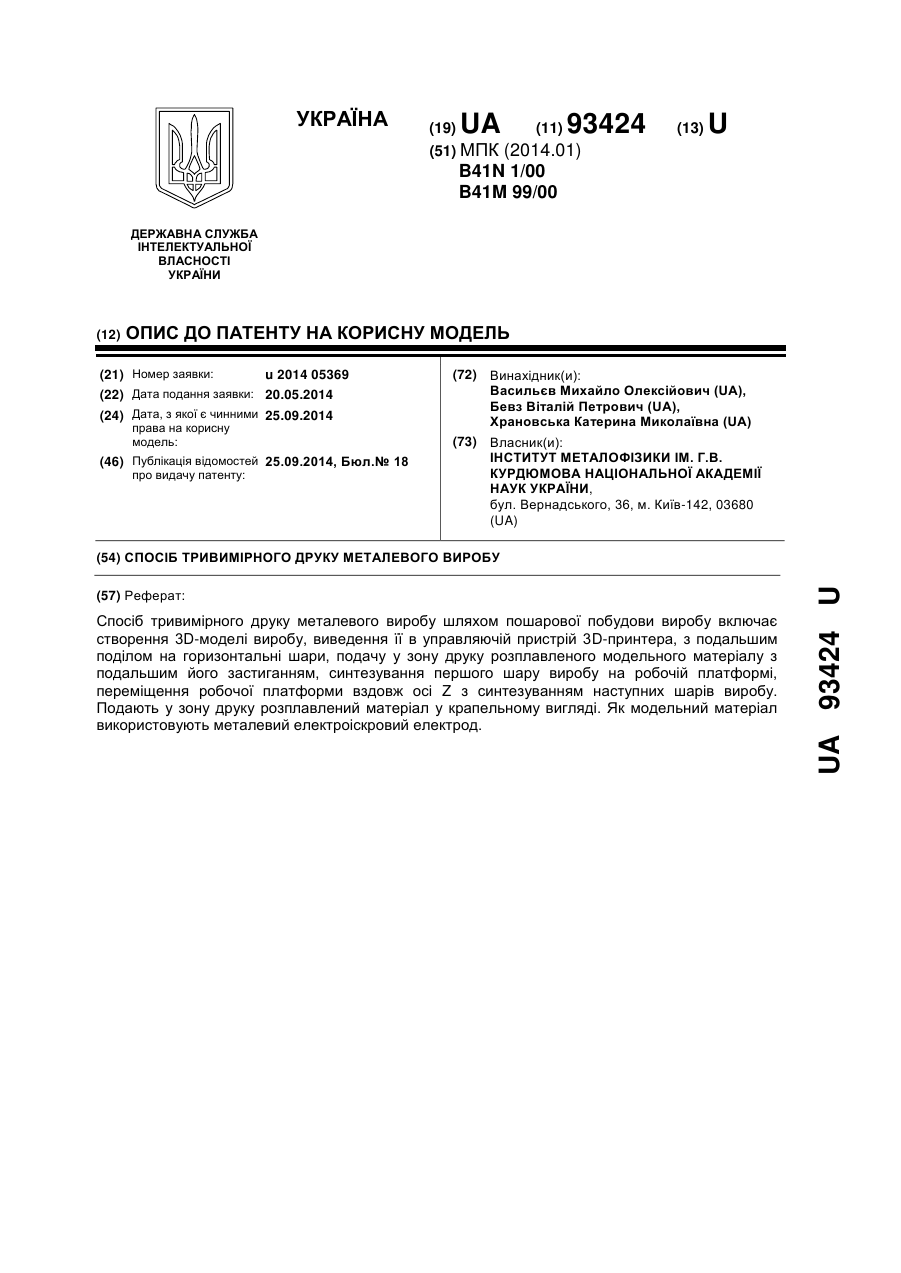 УКРАЇНА

(19) UA (11) 93424 (13) U

(51) МПК (2014.01)
B41N 1/00
B41M 99/00

ДЕРЖАВНА СЛУЖБА ІНТЕЛЕКТУАЛЬНОЇ ВЛАСНОСТІ УКРАЇНИ

(12) ОПИС ДО ПАТЕНТУ НА КОРИСНУ МОДЕЛЬ

(21) Номер заявки: u 2014 05369
(22) Дата подання заявки: 20.05.2014
(24) Дата, з якої є чинними права на корисну модель: 25.09.2014
(46) Публікація відомостей про видачу патенту: 25.09.2014, Бюл.№ 18

(72) Винахідник(и):
Васильєв Михайло Олексійович (UA),
Бевз Віталій Петрович (UA),
Храновська Катерина Миколаївна (UA)

(73) Власник(и):
ІНСТИТУТ МЕТАЛОФІЗИКИ ІМ. Г.В. КУРДЮМОВА НАЦІОНАЛЬНОЇ АКАДЕМІЇ НАУК УКРАЇНИ,
бул. Вернадського, 36, м. Київ-142, 03680 (UA)

(54) СПОСІБ ТРИВИМІРНОГО ДРУКУ МЕТАЛЕВОГО ВИРОБУ

(57) Реферат:

Спосіб тривимірного друку металевого виробу шляхом пошарової побудови виробу включає створення 3D-моделі виробу, виведення її в управляючій пристрій 3D-принтера, з подальшим поділом на горизонтальні шари, подачу у зону друку розплавленого модельного матеріалу з подальшим його застиганням, синтезування першого шару виробу на робочій платформі, переміщення робочої платформи вздовж осі Z з синтезуванням наступних шарів виробу. Подають у зону друку розплавлений матеріал у крапельному вигляді. Як модельний матеріал використовують металевий електроіскровий електрод.

UA 93424 U